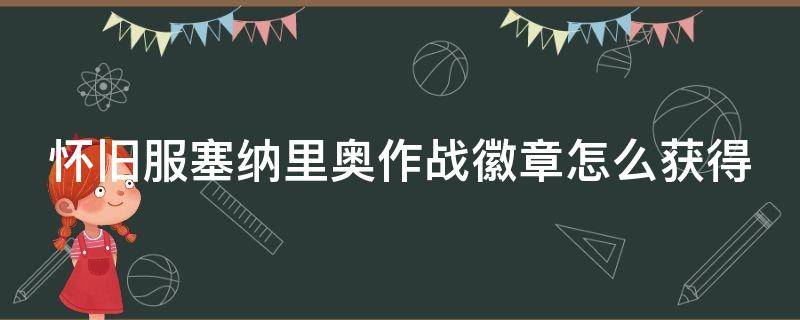 怀旧服塞纳里奥作战徽章怎么获得